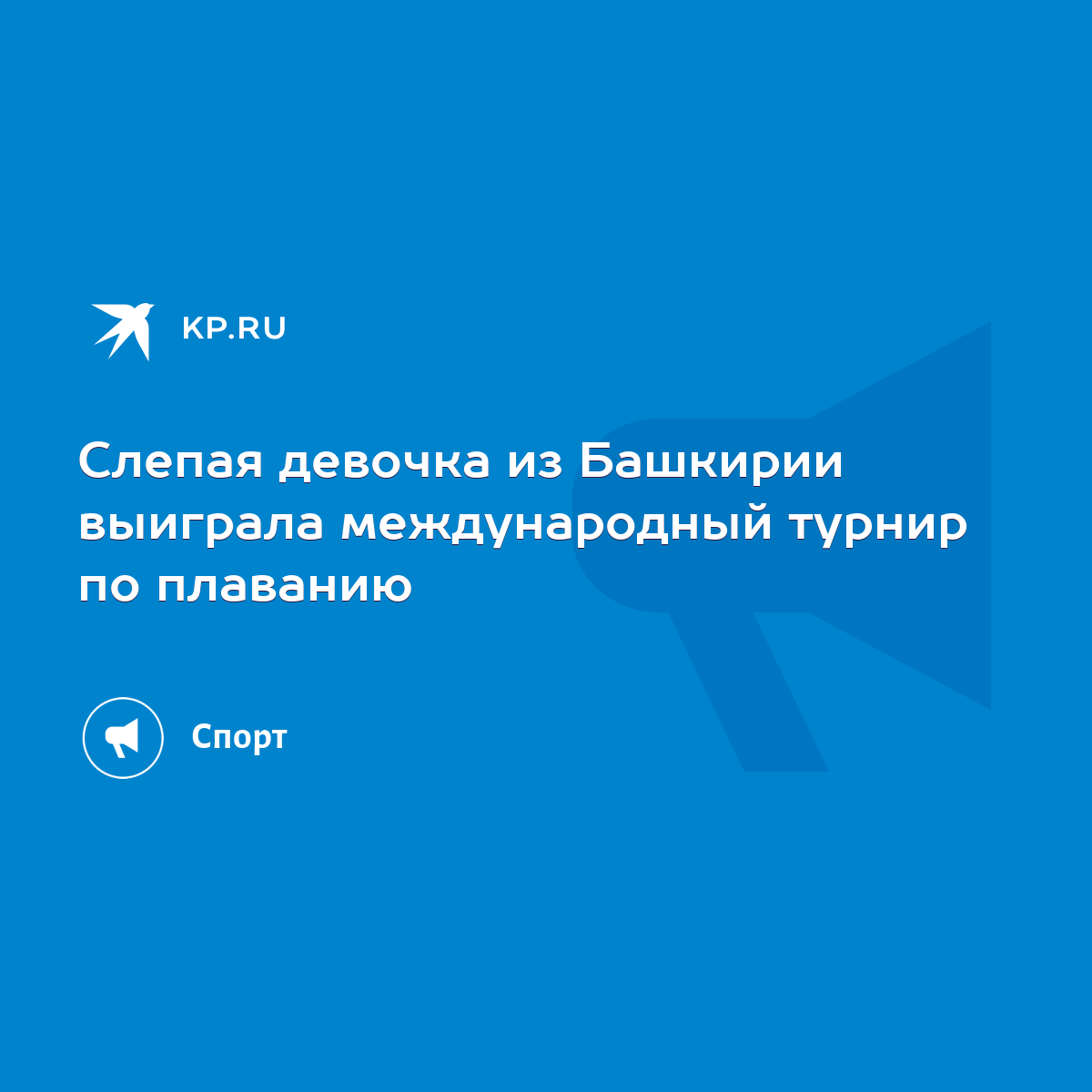 KP.RU

Слепая девочка из Башкирии выиграла международный турнир по плаванию

Спорт